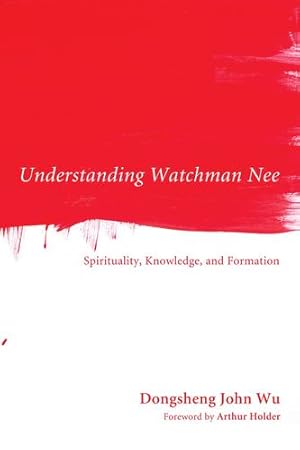 Understanding Watchman Nee

Spirituality, Knowledge, and Formation

Dongsheng John Wu

Foreword by Arthur Holder